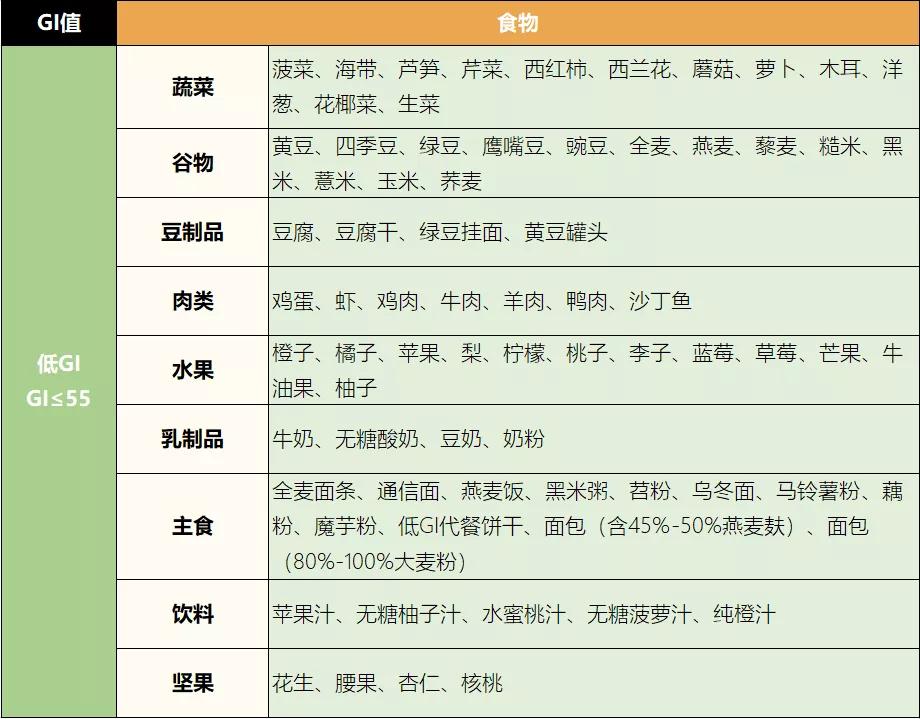 | GI值 | 食物 | |
|---|---|---|
| 低GI GI≤55 | 蔬菜 | 菠菜、海带、芦笋、芹菜、西红柿、西兰花、蘑菇、萝卜、木耳、洋葱、花椰菜、生菜 |
| | 谷物 | 黄豆、四季豆、绿豆、鹰嘴豆、豌豆、全麦、燕麦、藜麦、糙米、黑米、薏米、玉米、荞麦 |
| | 豆制品 | 豆腐、豆腐干、绿豆挂面、黄豆罐头 |
| | 肉类 | 鸡蛋、虾、鸡肉、牛肉、羊肉、鸭肉、沙丁鱼 |
| | 水果 | 橙子、橘子、苹果、梨、柠檬、桃子、李子、蓝莓、草莓、芒果、牛油果、柚子 |
| | 乳制品 | 牛奶、无糖酸奶、豆奶、奶粉 |
| | 主食 | 全麦面条、通信面、燕麦饭、黑米粥、苕粉、乌冬面、马铃薯粉、藕粉、魔芋粉、低GI代餐饼干、面包（含45%-50%燕麦麸）、面包（80%-100%大麦粉） |
| | 饮料 | 苹果汁、无糖柚子汁、水蜜桃汁、无糖菠萝汁、纯橙汁 |
| | 坚果 | 花生、腰果、杏仁、核桃 |